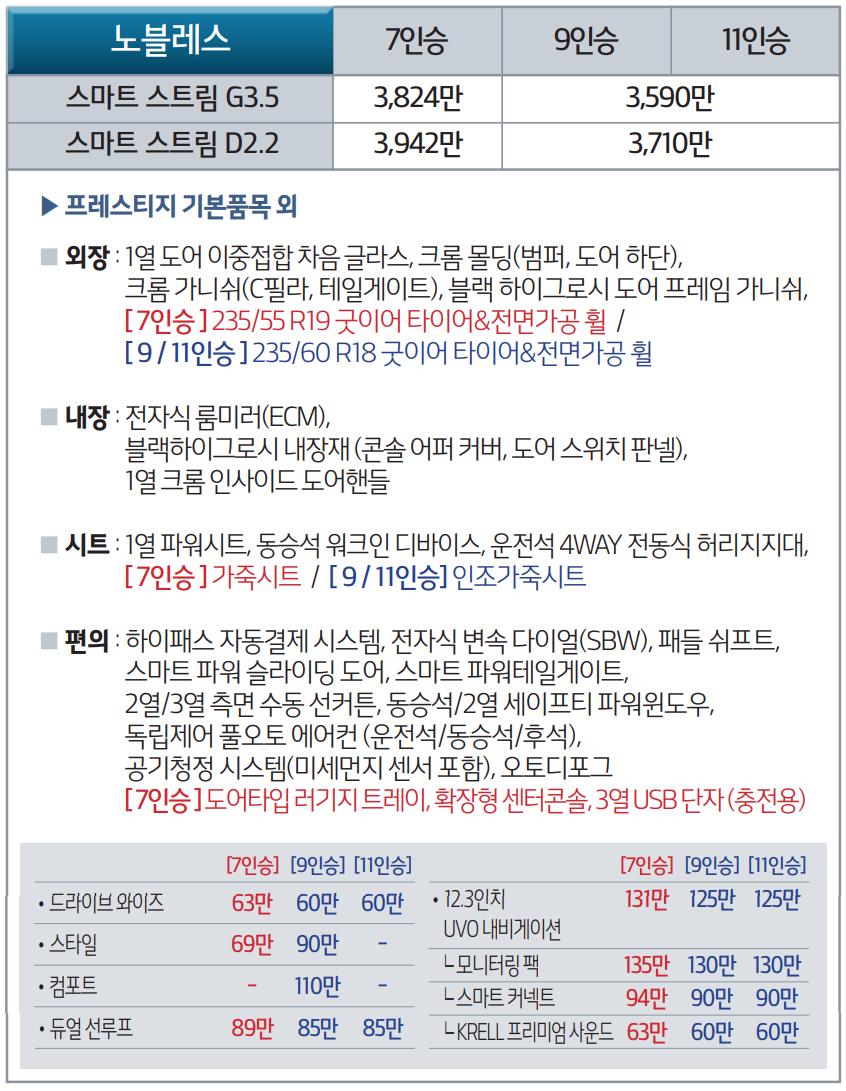 | 노블레스 | 7인승 | 9인승 | 11인승 |
|---|---|---|---|
| 스마트 스트림 G3.5 | 3,824만 | 3,590만 | |
| 스마트 스트림 D2.2 | 3,942만 | 3,710만 | |

▶ 프레스티지 기본품목 외

■ 외장 : 1열 도어 이중접합 차음 글라스, 크롬 몰딩(범퍼, 도어 하단), 크롬 가니쉬(C필라, 테일게이트), 블랙 하이그로시 도어 프레임 가니쉬, [ 7인승 ] 235/55 R19 굿이어 타이어&전면가공 휠 / [ 9 / 11인승 ] 235/60 R18 굿이어 타이어&전면가공 휠

■ 내장 : 전자식 룸미러(ECM), 블랙하이그로시 내장재 (콘솔 어퍼 커버, 도어 스위치 판넬), 1열 크롬 인사이드 도어핸들

■ 시트 : 1열 파워시트, 동승석 워크인 디바이스, 운전석 4WAY 전동식 허리지지대, [ 7인승 ] 가죽시트 / [ 9 / 11인승] 인조가죽시트

■ 편의 : 하이패스 자동결제 시스템, 전자식 변속 다이얼(SBW), 패들 쉬프트, 스마트 파워 슬라이딩 도어, 스마트 파워테일게이트, 2열/3열 측면 수동 선커튼, 동승석/2열 세이프티 파워윈도우, 독립제어 풀오토 에어컨 (운전석/동승석/후석), 공기청정 시스템(미세먼지 센서 포함), 오토디포그 [ 7인승 ] 도어타입 러기지 트레이, 확장형 센터콘솔, 3열 USB 단자 (충전용)

| | [7인승] | [9인승] | [11인승] |
|---|---|---|---|
| • 드라이브 와이즈 | 63만 | 60만 | 60만 |
| • 스타일 | 69만 | 90만 | - |
| • 컴포트 | - | 110만 | - |
| • 듀얼 선루프 | 89만 | 85만 | 85만 |

| | [7인승] | [9인승] | [11인승] |
|---|---|---|---|
| • 12.3인치 UVO 내비게이션 | 131만 | 125만 | 125만 |
| ㄴ모니터링 팩 | 135만 | 130만 | 130만 |
| ㄴ스마트 커넥트 | 94만 | 90만 | 90만 |
| ㄴKRELL 프리미엄 사운드 | 63만 | 60만 | 60만 |